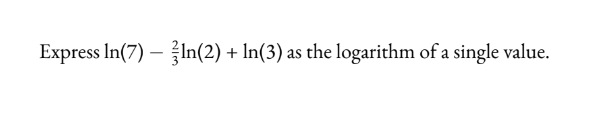 Express $\ln(7) - \frac{2}{3}\ln(2) + \ln(3)$ as the logarithm of a single value.